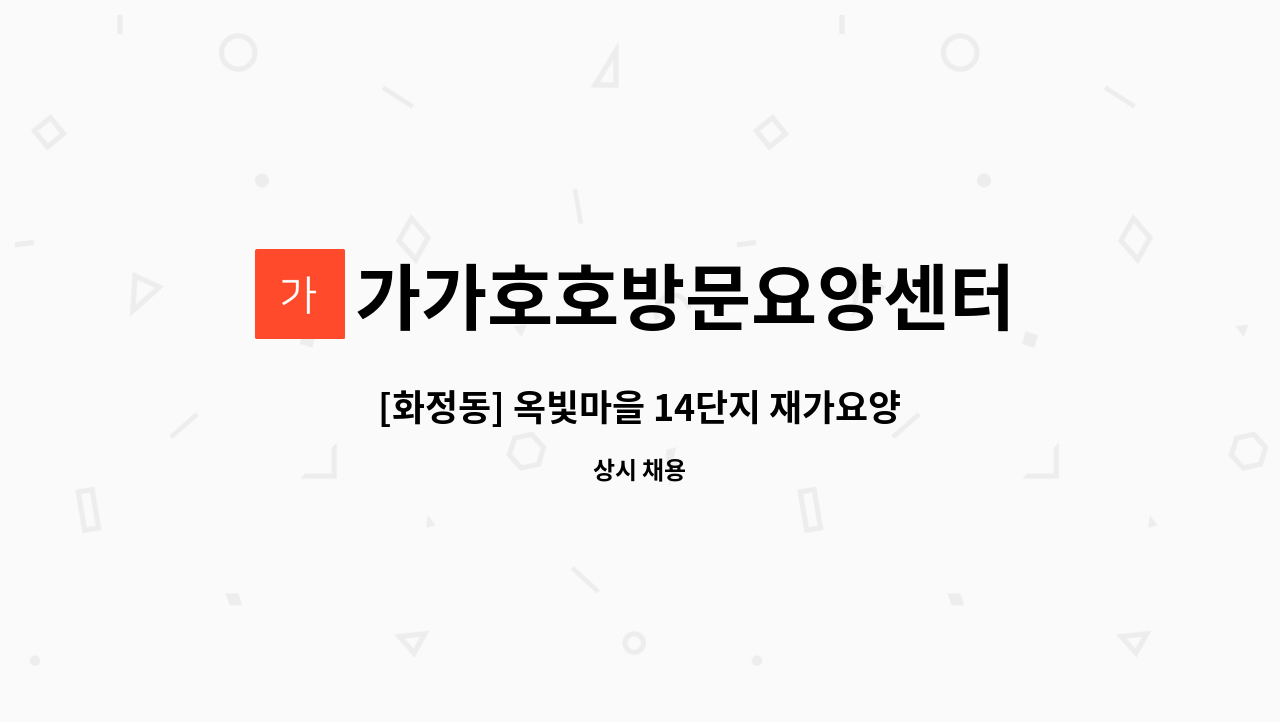 가

가가호호방문요양센터

[화정동] 옥빛마을 14단지 재가요양

상시 채용